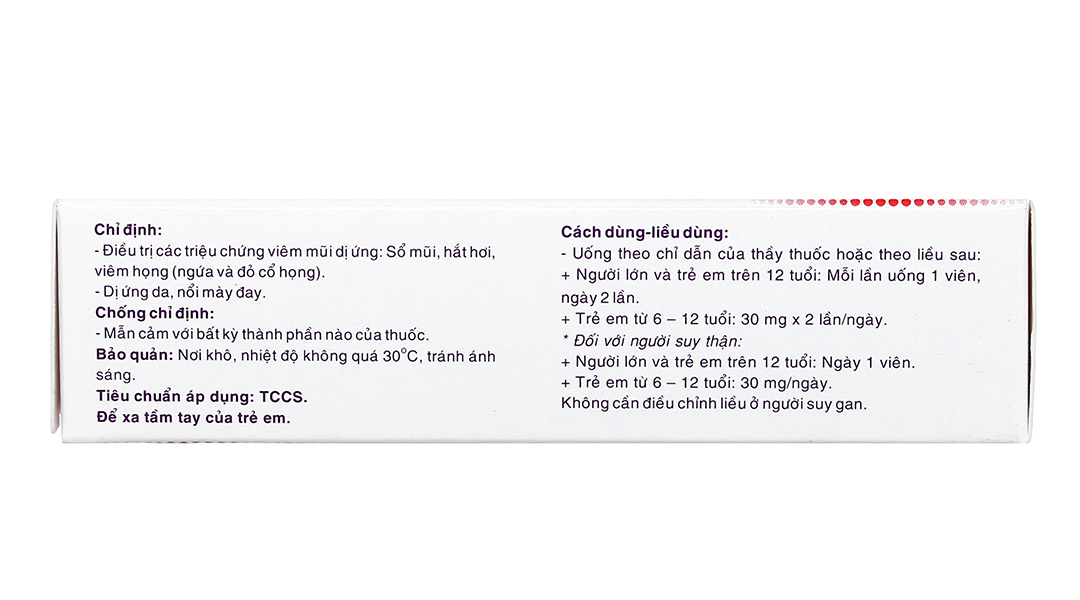 Chỉ định:
- Điều trị các triệu chứng viêm mũi dị ứng: Sổ mũi, hắt hơi, viêm họng (ngứa và đỏ cổ họng).
- Dị ứng da, nổi mày đay.

Chống chỉ định:
- Mẫn cảm với bất kỳ thành phần nào của thuốc.

Bảo quản: Nơi khô, nhiệt độ không quá 30°C, tránh ánh sáng.

Tiêu chuẩn áp dụng: TCCS.

Để xa tầm tay của trẻ em.

Cách dùng-liều dùng:
- Uống theo chỉ dẫn của thầy thuốc hoặc theo liều sau:
+ Người lớn và trẻ em trên 12 tuổi: Mỗi lần uống 1 viên, ngày 2 lần.
+ Trẻ em từ 6 – 12 tuổi: 30 mg x 2 lần/ngày.
* Đối với người suy thận:
+ Người lớn và trẻ em trên 12 tuổi: Ngày 1 viên.
+ Trẻ em từ 6 – 12 tuổi: 30 mg/ngày.
Không cần điều chỉnh liều ở người suy gan.